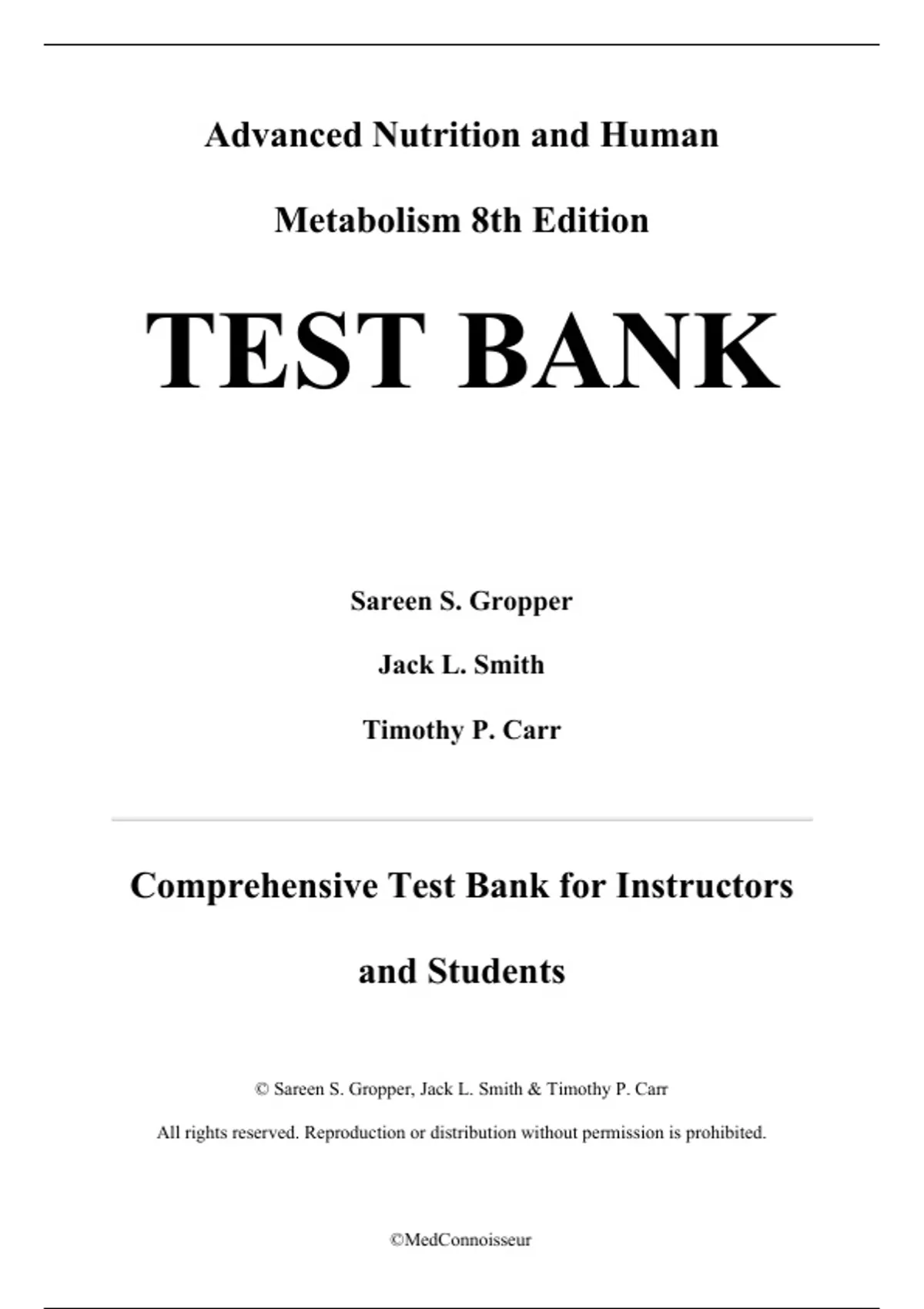 Advanced Nutrition and Human Metabolism 8th Edition

TEST BANK

Sareen S. Gropper

Jack L. Smith

Timothy P. Carr

Comprehensive Test Bank for Instructors and Students

© Sareen S. Gropper, Jack L. Smith & Timothy P. Carr

All rights reserved. Reproduction or distribution without permission is prohibited.

©MedConnoisseur